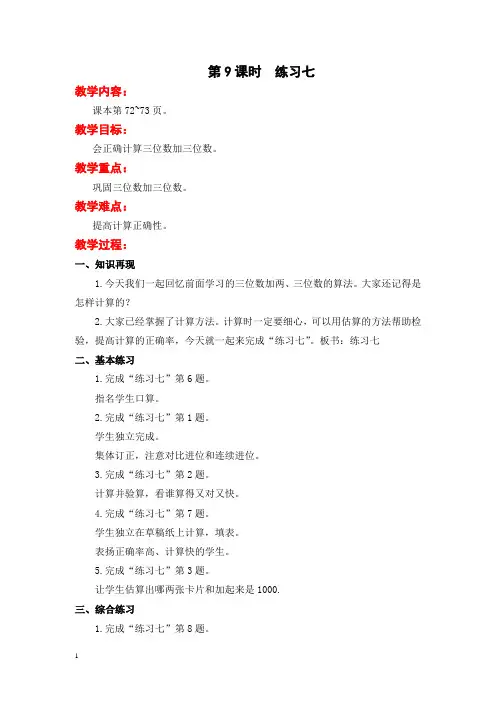 第 9 课时　练习七

教学内容：

课本第 72~73 页。

教学目标：

会正确计算三位数加三位数。

教学重点：

巩固三位数加三位数。

教学难点：

提高计算正确性。

教学过程：

一、知识再现

1. 今天我们一起回忆前面学习的三位数加两、三位数的算法。大家还记得是怎样计算的？

2. 大家已经掌握了计算方法。计算时一定要细心，可以用估算的方法帮助检验，提高计算的正确率，今天就一起来完成“练习七”。板书：练习七

二、基本练习

1. 完成“练习七”第 6 题。

指名学生口算。

2. 完成“练习七”第 1 题。

学生独立完成。

集体订正，注意对比进位和连续进位。

3. 完成“练习七”第 2 题。

计算并验算，看谁算得又对又快。

4. 完成“练习七”第 7 题。

学生独立在草稿纸上计算，填表。

表扬正确率高、计算快的学生。

5. 完成“练习七”第 3 题。

让学生估算出哪两张卡片和加起来是 1000.

三、综合练习

1. 完成“练习七”第 8 题。

1